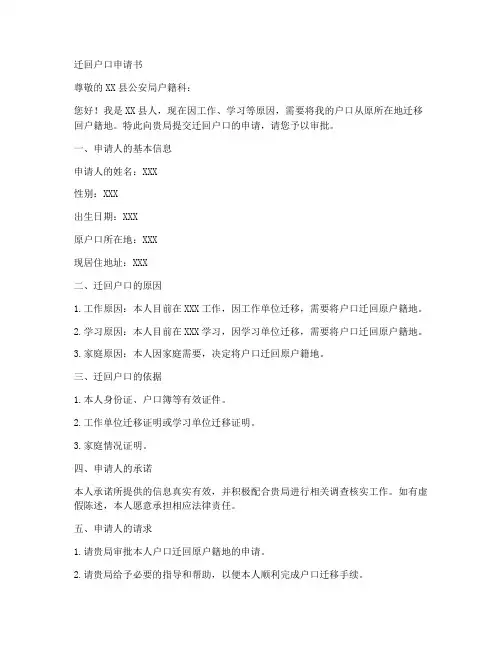 迁回户口申请书

尊敬的 XX 县公安局户籍科：

您好！我是 XX 县人，现在因工作、学习等原因，需要将我的户口从原所在地迁移回户籍地。特此向贵局提交迁回户口的申请，请您予以审批。

一、申请人的基本信息

申请人的姓名：XXX

性别：XXX

出生日期：XXX

原户口所在地：XXX

现居住地址：XXX

二、迁回户口的原因

1. 工作原因：本人目前在 XXX 工作，因工作单位迁移，需要将户口迁回原户籍地。

2. 学习原因：本人目前在 XXX 学习，因学习单位迁移，需要将户口迁回原户籍地。

3. 家庭原因：本人因家庭需要，决定将户口迁回原户籍地。

三、迁回户口的依据

1. 本人身份证、户口簿等有效证件。

2. 工作单位迁移证明或学习单位迁移证明。

3. 家庭情况证明。

四、申请人的承诺

本人承诺所提供的信息真实有效，并积极配合贵局进行相关调查核实工作。如有虚假陈述，本人愿意承担相应法律责任。

五、申请人的请求

1. 请贵局审批本人户口迁回原户籍地的申请。

2. 请贵局给予必要的指导和帮助，以便本人顺利完成户口迁移手续。